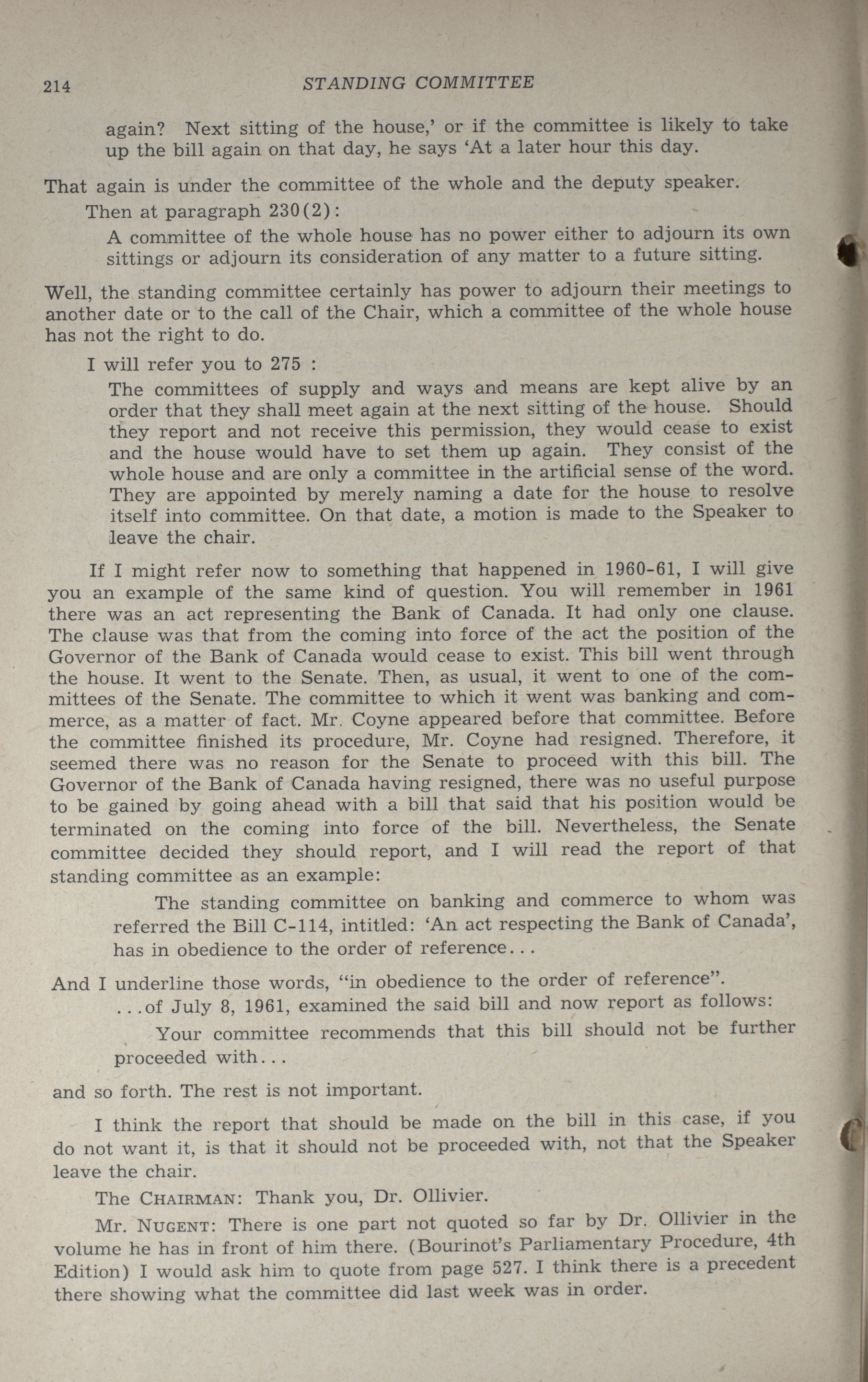 214 STANDING COMMITTEE

again? Next sitting of the house,' or if the committee is likely to take up the bill again on that day, he says 'At a later hour this day.

That again is under the committee of the whole and the deputy speaker.

Then at paragraph 230(2):

A committee of the whole house has no power either to adjourn its own sittings or adjourn its consideration of any matter to a future sitting.

Well, the standing committee certainly has power to adjourn their meetings to another date or to the call of the Chair, which a committee of the whole house has not the right to do.

I will refer you to 275 :

The committees of supply and ways and means are kept alive by an order that they shall meet again at the next sitting of the house. Should they report and not receive this permission, they would cease to exist and the house would have to set them up again. They consist of the whole house and are only a committee in the artificial sense of the word. They are appointed by merely naming a date for the house to resolve itself into committee. On that date, a motion is made to the Speaker to leave the chair.

If I might refer now to something that happened in 1960-61, I will give you an example of the same kind of question. You will remember in 1961 there was an act representing the Bank of Canada. It had only one clause. The clause was that from the coming into force of the act the position of the Governor of the Bank of Canada would cease to exist. This bill went through the house. It went to the Senate. Then, as usual, it went to one of the committees of the Senate. The committee to which it went was banking and commerce, as a matter of fact. Mr. Coyne appeared before that committee. Before the committee finished its procedure, Mr. Coyne had resigned. Therefore, it seemed there was no reason for the Senate to proceed with this bill. The Governor of the Bank of Canada having resigned, there was no useful purpose to be gained by going ahead with a bill that said that his position would be terminated on the coming into force of the bill. Nevertheless, the Senate committee decided they should report, and I will read the report of that standing committee as an example:

The standing committee on banking and commerce to whom was referred the Bill C-114, intitled: 'An act respecting the Bank of Canada', has in obedience to the order of reference...

And I underline those words, "in obedience to the order of reference".

...of July 8, 1961, examined the said bill and now report as follows:

Your committee recommends that this bill should not be further proceeded with...

and so forth. The rest is not important.

I think the report that should be made on the bill in this case, if you do not want it, is that it should not be proceeded with, not that the Speaker leave the chair.

The CHAIRMAN: Thank you, Dr. Ollivier.

Mr. NUGENT: There is one part not quoted so far by Dr. Ollivier in the volume he has in front of him there. (Bourinot's Parliamentary Procedure, 4th Edition) I would ask him to quote from page 527. I think there is a precedent there showing what the committee did last week was in order.